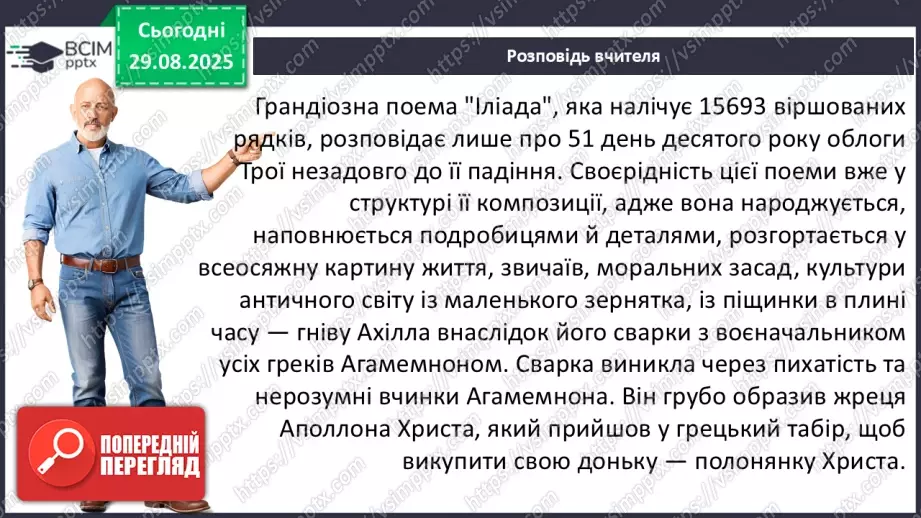 ВСІМ pptx

Сьогодні 29.08.2025

Розповідь вчителя

Грандіозна поема "Іліада", яка налічує 15693 віршованих рядків, розповідає лише про 51 день десятого року облоги Трої незадовго до її падіння. Своєрідність цієї поеми вже у структурі її композиції, адже вона народжується, наповнюється подробицями й деталями, розгортається у всеосяжну картину життя, звичаїв, моральних засад, культури античного світу із маленького зернятка, із піщинки в плині часу — гніву Ахілла внаслідок його сварки з воєначальником усіх греків Агамемноном. Сварка виникла через пихатість та нерозумні вчинки Агамемнона. Він грубо образив жреця Аполлона Христа, який прийшов у грецький табір, щоб викупити свою доньку — полонянку Христа.

ПОПЕРЕДНІЙ ПЕРЕГЛЯД

https://vsimpptx.com